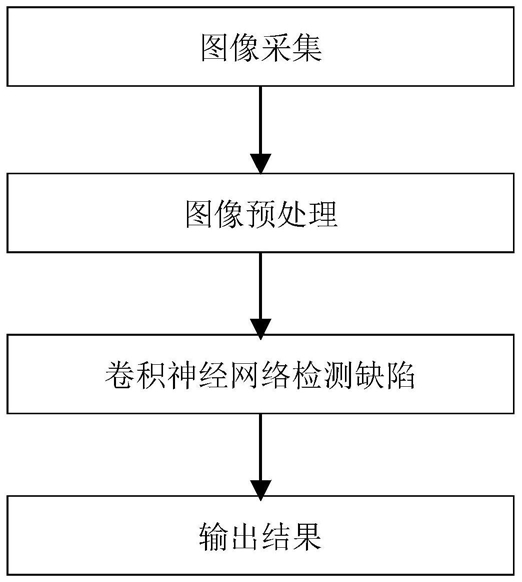 图像采集

图像预处理

卷积神经网络检测缺陷

输出结果